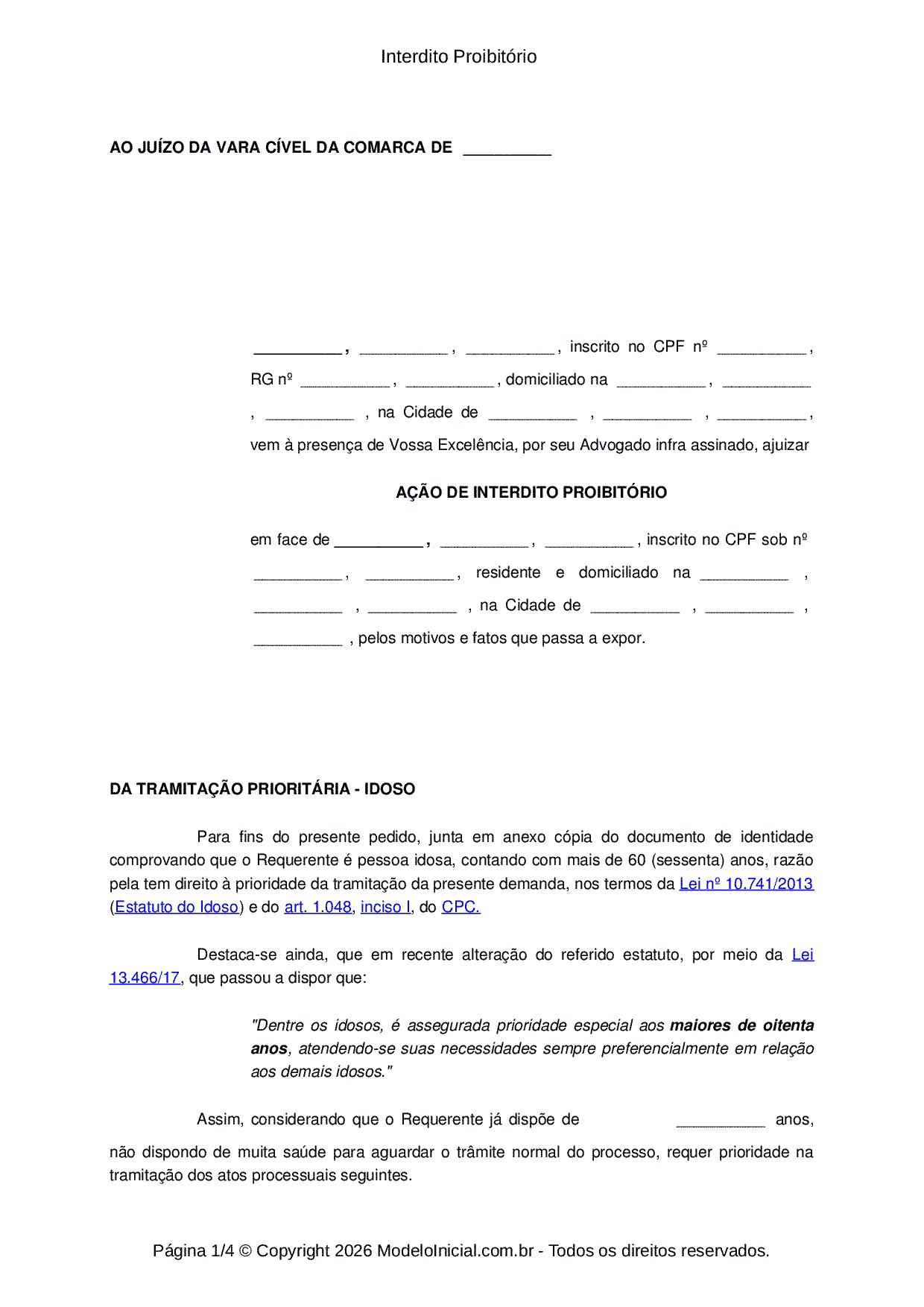 Interdito Proibitório

AO JUÍZO DA VARA CÍVEL DA COMARCA DE ____

____, ____, ____, inscrito no CPF nº ____, RG nº ____, ____, domiciliado na ____, ____, ____, na Cidade de ____, ____, ____, vem à presença de Vossa Excelência, por seu Advogado infra assinado, ajuizar

AÇÃO DE INTERDITO PROIBITÓRIO

em face de ____, ____, ____, inscrito no CPF sob nº ____, ____, residente e domiciliado na ____, ____, ____, na Cidade de ____, ____, ____, pelos motivos e fatos que passa a expor.

DA TRAMITAÇÃO PRIORITÁRIA - IDOSO

Para fins do presente pedido, junta em anexo cópia do documento de identidade comprovando que o Requerente é pessoa idosa, contando com mais de 60 (sessenta) anos, razão pela tem direito à prioridade da tramitação da presente demanda, nos termos da Lei nº 10.741/2013 (Estatuto do Idoso) e do art. 1.048, inciso I, do CPC.

Destaca-se ainda, que em recente alteração do referido estatuto, por meio da Lei 13.466/17, que passou a dispor que:

"Dentre os idosos, é assegurada prioridade especial aos maiores de oitenta anos, atendendo-se suas necessidades sempre preferencialmente em relação aos demais idosos."

Assim, considerando que o Requerente já dispõe de ____ anos, não dispondo de muita saúde para aguardar o trâmite normal do processo, requer prioridade na tramitação dos atos processuais seguintes.

Página 1/4 © Copyright 2026 ModeloInicial.com.br - Todos os direitos reservados.